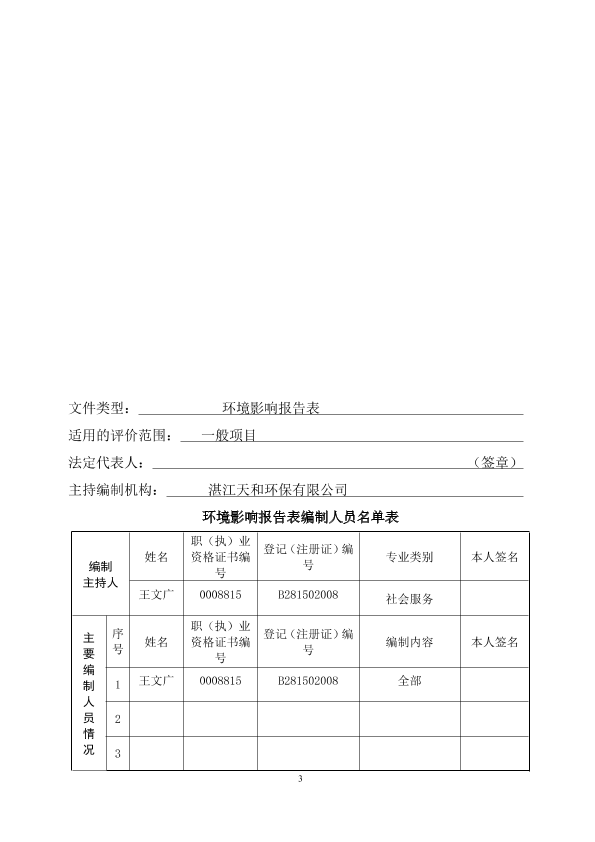 文件类型：　　　　　　环境影响报告表

适用的评价范围：　一般项目

法定代表人：　　　　　　　　　　　　　　　　　　　　　　（签章）

主持编制机构：　　湛江天和环保有限公司

环境影响报告表编制人员名单表

| 编制主持人 | | 姓名 | 职（执）业资格证书编号 | 登记（注册证）编号 | 专业类别 | 本人签名 |
|---|---|---|---|---|---|---|
| | | 王文广 | 0008815 | B281502008 | 社会服务 | |
| 主要编制人员情况 | 序号 | 姓名 | 职（执）业资格证书编号 | 登记（注册证）编号 | 编制内容 | 本人签名 |
| | 1 | 王文广 | 0008815 | B281502008 | 全部 | |
| | 2 | | | | | |
| | 3 | | | | | |

3